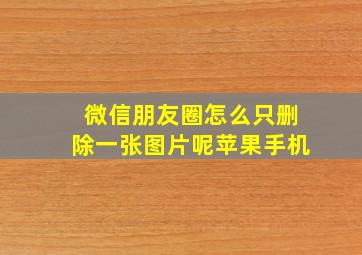 微信朋友圈怎么只删除一张图片呢苹果手机